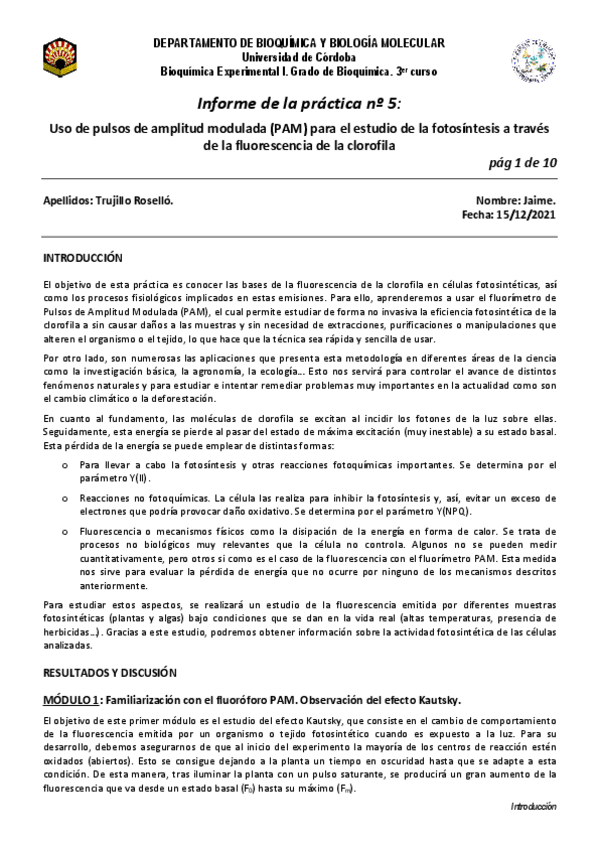 DEPARTAMENTO DE BIOQUÍMICA Y BIOLOGÍA MOLECULAR
Universidad de Córdoba
Bioquímica Experimental I. Grado de Bioquímica. 3er curso

Informe de la práctica nº 5:

Uso de pulsos de amplitud modulada (PAM) para el estudio de la fotosíntesis a través de la fluorescencia de la clorofila

pág 1 de 10

Apellidos: Trujillo Roselló.

Nombre: Jaime.
Fecha: 15/12/2021

INTRODUCCIÓN

El objetivo de esta práctica es conocer las bases de la fluorescencia de la clorofila en células fotosintéticas, así como los procesos fisiológicos implicados en estas emisiones. Para ello, aprenderemos a usar el fluorímetro de Pulsos de Amplitud Modulada (PAM), el cual permite estudiar de forma no invasiva la eficiencia fotosintética de la clorofila a sin causar daños a las muestras y sin necesidad de extracciones, purificaciones o manipulaciones que alteren el organismo o el tejido, lo que hace que la técnica sea rápida y sencilla de usar.

Por otro lado, son numerosas las aplicaciones que presenta esta metodología en diferentes áreas de la ciencia como la investigación básica, la agronomía, la ecología… Esto nos servirá para controlar el avance de distintos fenómenos naturales y para estudiar e intentar remediar problemas muy importantes en la actualidad como son el cambio climático o la deforestación.

En cuanto al fundamento, las moléculas de clorofila se excitan al incidir los fotones de la luz sobre ellas. Seguidamente, esta energía se pierde al pasar del estado de máxima excitación (muy inestable) a su estado basal. Esta pérdida de la energía se puede emplear de distintas formas:

o Para llevar a cabo la fotosíntesis y otras reacciones fotoquímicas importantes. Se determina por el parámetro Y(II).

o Reacciones no fotoquímicas. La célula las realiza para inhibir la fotosíntesis y, así, evitar un exceso de electrones que podría provocar daño oxidativo. Se determina por el parámetro Y(NPQ).

o Fluorescencia o mecanismos físicos como la disipación de la energía en forma de calor. Se trata de procesos no biológicos muy relevantes que la célula no controla. Algunos no se pueden medir cuantitativamente, pero otros sí como es el caso de la fluorescencia con el fluorímetro PAM. Esta medida nos sirve para evaluar la pérdida de energía que no ocurre por ninguno de los mecanismos descritos anteriormente.

Para estudiar estos aspectos, se realizará un estudio de la fluorescencia emitida por diferentes muestras fotosintéticas (plantas y algas) bajo condiciones que se dan en la vida real (altas temperaturas, presencia de herbicidas…). Gracias a este estudio, podremos obtener información sobre la actividad fotosintética de las células analizadas.

RESULTADOS Y DISCUSIÓN

MÓDULO 1: Familiarización con el fluoróforo PAM. Observación del efecto Kautsky.

El objetivo de este primer módulo es el estudio del efecto Kautsky, que consiste en el cambio de comportamiento de la fluorescencia emitida por un organismo o tejido fotosintético cuando es expuesto a la luz. Para su desarrollo, debemos asegurarnos de que al inicio del experimento la mayoría de los centros de reacción estén oxidados (abiertos). Esto se consigue dejando a la planta un tiempo en oscuridad hasta que se adapte a esta condición. De esta manera, tras iluminar la planta con un pulso saturante, se producirá un gran aumento de la fluorescencia que va desde un estado basal ($F_0$) hasta su máximo ($F_m$).

Introducción